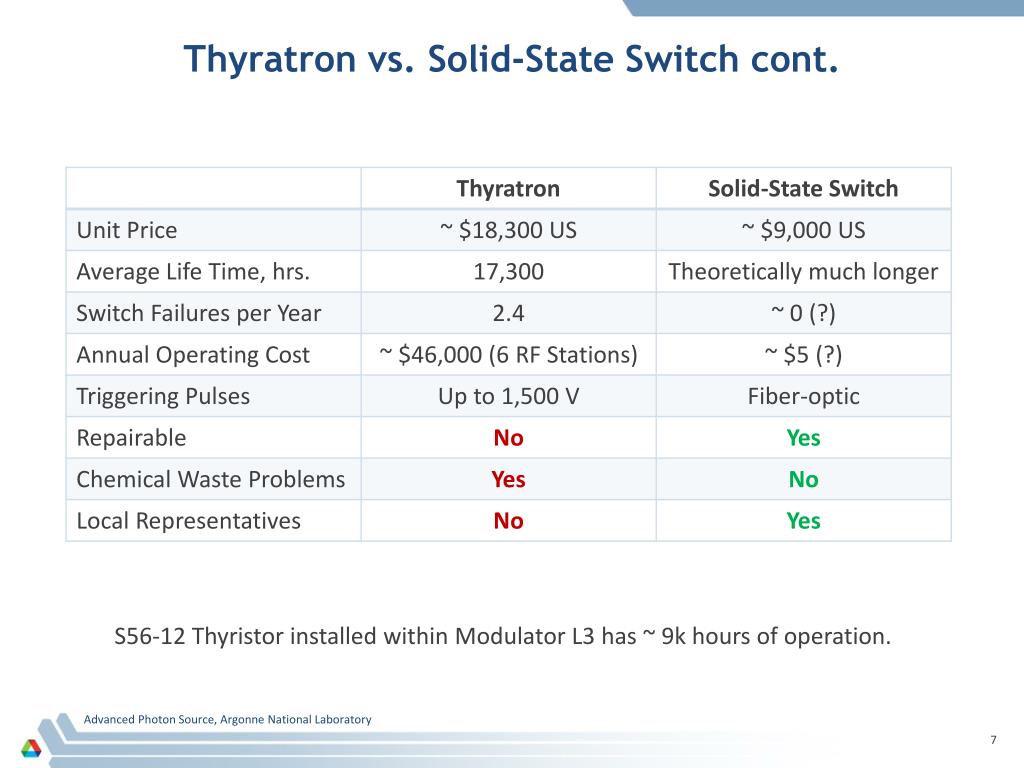 Thyratron vs. Solid-State Switch cont.

| | Thyratron | Solid-State Switch |
|---|---|---|
| Unit Price | ~ \$18,300 US | ~ \$9,000 US |
| Average Life Time, hrs. | 17,300 | Theoretically much longer |
| Switch Failures per Year | 2.4 | ~ 0 (?) |
| Annual Operating Cost | ~ \$46,000 (6 RF Stations) | ~ \$5 (?) |
| Triggering Pulses | Up to 1,500 V | Fiber-optic |
| Repairable | No | Yes |
| Chemical Waste Problems | Yes | No |
| Local Representatives | No | Yes |

S56-12 Thyristor installed within Modulator L3 has ~ 9k hours of operation.

Advanced Photon Source, Argonne National Laboratory

7